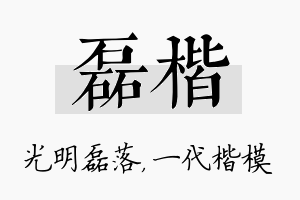 磊楷

光明磊落，一代楷模